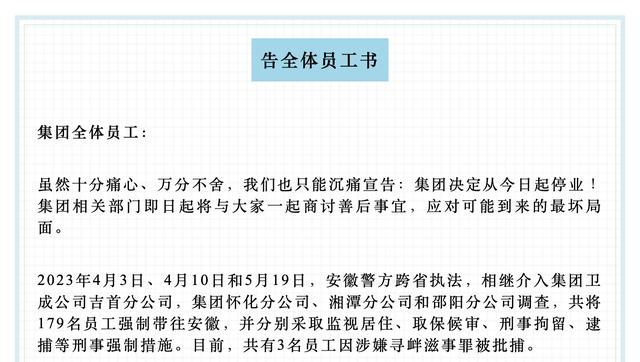 告全体员工书

集团全体员工：

虽然十分痛心、万分不舍，我们也只能沉痛宣告：集团决定从今日起停业！集团相关部门即日起将与大家一起商讨善后事宜，应对可能到来的最坏局面。

2023年4月3日、4月10日和5月19日，安徽警方跨省执法，相继介入集团卫成公司吉首分公司，集团怀化分公司、湘潭分公司和邵阳分公司调查，共将179名员工强制带往安徽，并分别采取监视居住、取保候审、刑事拘留、逮捕等刑事强制措施。目前，共有3名员工因涉嫌寻衅滋事罪被批捕。